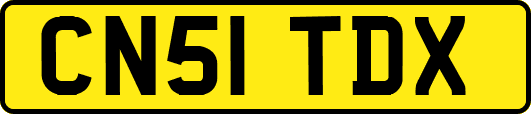 CN51 TDX